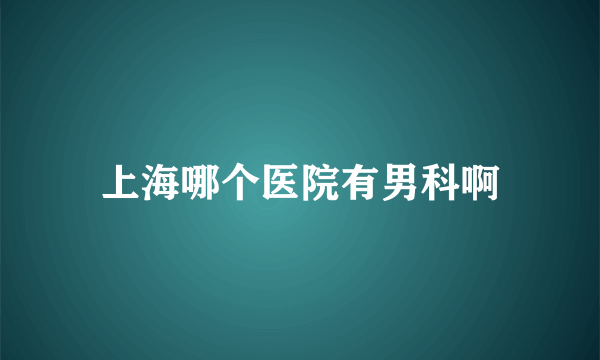 上海哪个医院有男科啊